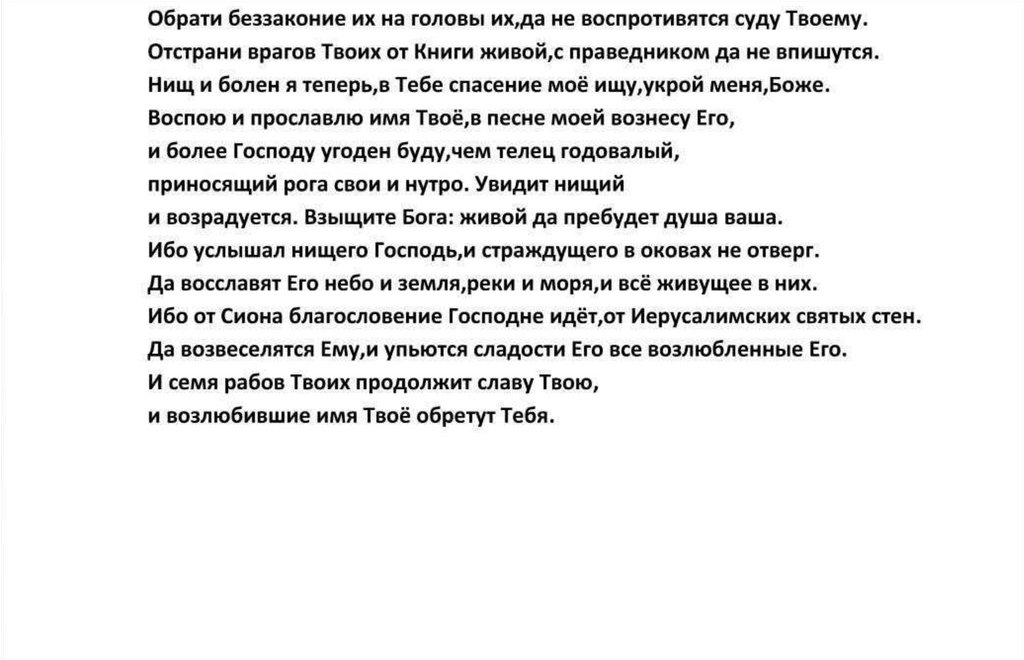 Обрати беззаконие их на головы их,да не воспротивятся суду Твоему.
Отстрани врагов Твоих от Книги живой,с праведником да не впишутся.
Нищ и болен я теперь,в Тебе спасение моё ищу,укрой меня,Боже.
Воспою и прославлю имя Твоё,в песне моей вознесу Его,
и более Господу угоден буду,чем телец годовалый,
приносящий рога свои и нутро. Увидит нищий
и возрадуется. Взыщите Бога: живой да пребудет душа ваша.
Ибо услышал нищего Господь,и страждущего в оковах не отверг.
Да восславят Его небо и земля,реки и моря,и всё живущее в них.
Ибо от Сиона благословение Господне идёт,от Иерусалимских святых стен.
Да возвеселятся Ему,и упьются сладости Его все возлюбленные Его.
И семя рабов Твоих продолжит славу Твою,
и возлюбившие имя Твоё обретут Тебя.